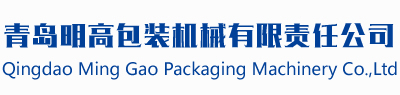 青岛明高包装机械有限责任公司
Qingdao Ming Gao Packaging Machinery Co.,Ltd